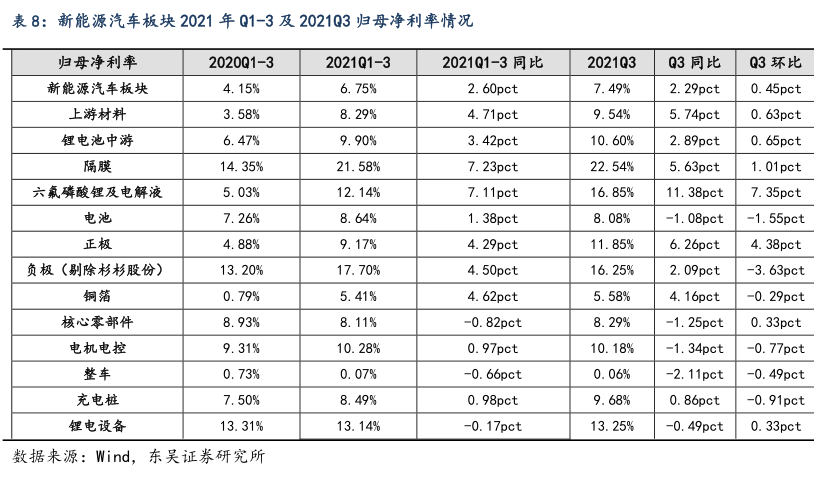 表 8：新能源汽车板块 2021 年 Q1-3 及 2021Q3 归母净利率情况

| 归母净利率 | 2020Q1-3 | 2021Q1-3 | 2021Q1-3 同比 | 2021Q3 | Q3 同比 | Q3 环比 |
|---|---|---|---|---|---|---|
| 新能源汽车板块 | 4.15% | 6.75% | 2.60pct | 7.49% | 2.29pct | 0.45pct |
| 上游材料 | 3.58% | 8.29% | 4.71pct | 9.54% | 5.74pct | 0.63pct |
| 锂电池中游 | 6.47% | 9.90% | 3.42pct | 10.60% | 2.89pct | 0.65pct |
| 隔膜 | 14.35% | 21.58% | 7.23pct | 22.54% | 5.63pct | 1.01pct |
| 六氟磷酸锂及电解液 | 5.03% | 12.14% | 7.11pct | 16.85% | 11.38pct | 7.35pct |
| 电池 | 7.26% | 8.64% | 1.38pct | 8.08% | -1.08pct | -1.55pct |
| 正极 | 4.88% | 9.17% | 4.29pct | 11.85% | 6.26pct | 4.38pct |
| 负极（剔除杉杉股份） | 13.20% | 17.70% | 4.50pct | 16.25% | 2.09pct | -3.63pct |
| 铜箔 | 0.79% | 5.41% | 4.62pct | 5.58% | 4.16pct | -0.29pct |
| 核心零部件 | 8.93% | 8.11% | -0.82pct | 8.29% | -1.25pct | 0.33pct |
| 电机电控 | 9.31% | 10.28% | 0.97pct | 10.18% | -1.34pct | -0.77pct |
| 整车 | 0.73% | 0.07% | -0.66pct | 0.06% | -2.11pct | -0.49pct |
| 充电桩 | 7.50% | 8.49% | 0.98pct | 9.68% | 0.86pct | -0.91pct |
| 锂电设备 | 13.31% | 13.14% | -0.17pct | 13.25% | -0.49pct | 0.33pct |

数据来源：Wind，东吴证券研究所